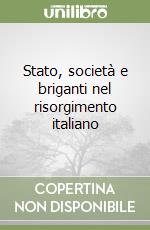 unilibro

Stato, società e briganti nel risorgimento italiano

COPERTINA NON DISPONIBILE